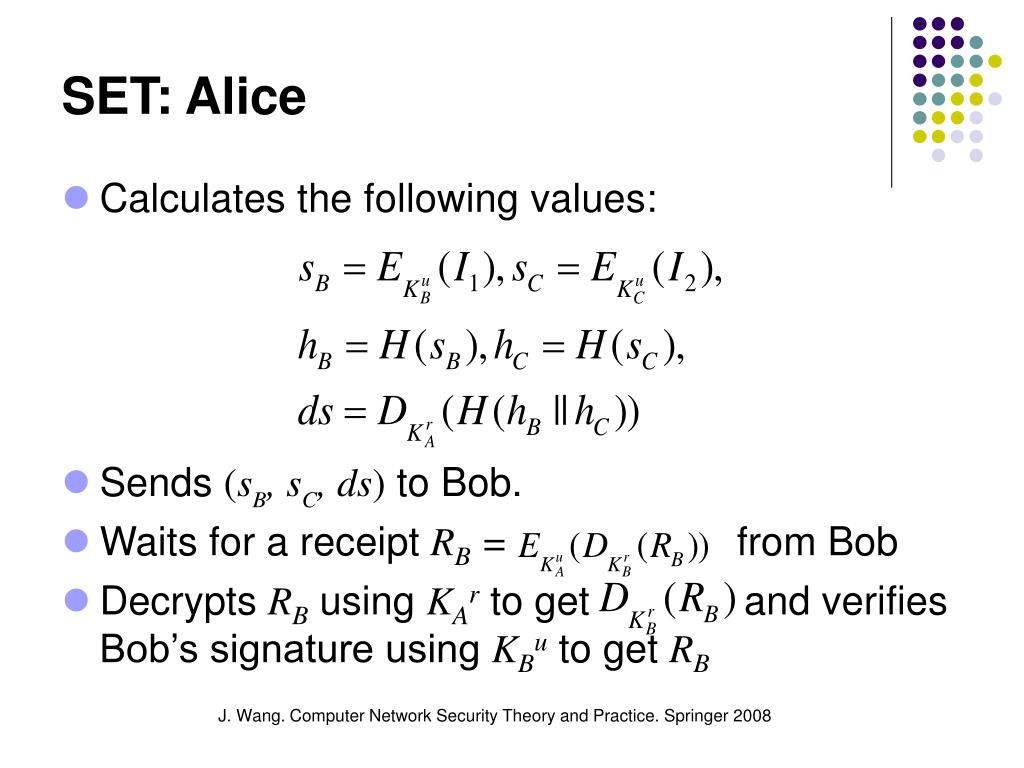 SET: Alice

Calculates the following values:

$s_B = E_{K_B^u}(I_1), s_C = E_{K_C^u}(I_2),$

$h_B = H(s_B), h_C = H(s_C),$

$ds = D_{K_A^r}(H(h_B \| h_C))$

Sends $(s_B, s_C, ds)$ to Bob.

Waits for a receipt $R_B = E_{K_A^u}(D_{K_B^r}(R_B))$ from Bob

Decrypts $R_B$ using $K_A{}^r$ to get $D_{K_B^r}(R_B)$ and verifies Bob's signature using $K_B{}^u$ to get $R_B$

J. Wang. Computer Network Security Theory and Practice. Springer 2008